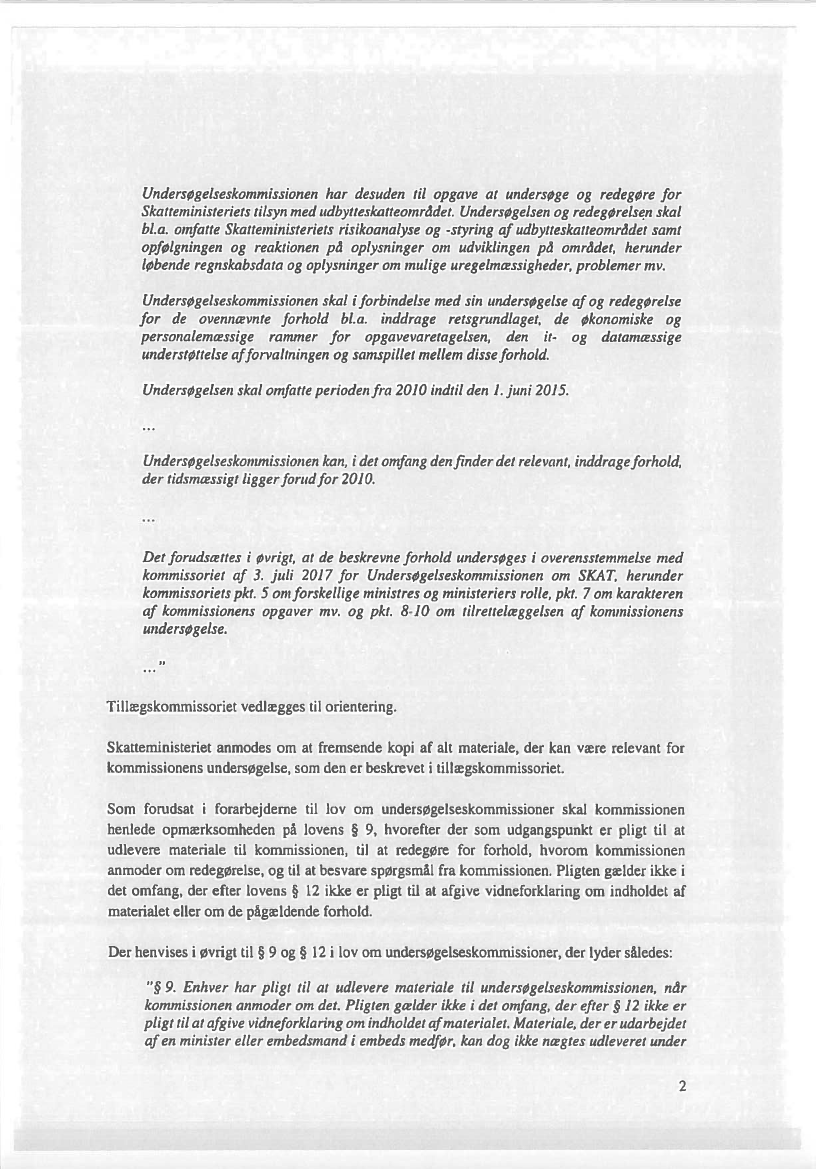 Undersøgelseskommissionen har desuden til opgave at undersøge og redegøre for Skatteministeriets tilsyn med udbytteskatteområdet. Undersøgelsen og redegørelsen skal bl.a. omfatte Skatteministeriets risikoanalyse og -styring af udbytteskatteområdet samt opfølgningen og reaktionen på oplysninger om udviklingen på området, herunder løbende regnskabsdata og oplysninger om mulige uregelmæssigheder, problemer mv.

Undersøgelseskommissionen skal i forbindelse med sin undersøgelse af og redegørelse for de ovennævnte forhold bl.a. inddrage retsgrundlaget, de økonomiske og personalemæssige rammer for opgavevaretagelsen, den it- og datamæssige understøttelse af forvaltningen og samspillet mellem disse forhold.

Undersøgelsen skal omfatte perioden fra 2010 indtil den 1. juni 2015.

...

Undersøgelseskommissionen kan, i det omfang den finder det relevant, inddrage forhold, der tidsmæssigt ligger forud for 2010.

...

Det forudsættes i øvrigt, at de beskrevne forhold undersøges i overensstemmelse med kommissoriet af 3. juli 2017 for Undersøgelseskommissionen om SKAT, herunder kommissoriets pkt. 5 om forskellige ministres og ministeriers rolle, pkt. 7 om karakteren af kommissionens opgaver mv. og pkt. 8-10 om tilrettelæggelsen af kommissionens undersøgelse.

..."

Tillægskommissoriet vedlægges til orientering.

Skatteministeriet anmodes om at fremsende kopi af alt materiale, der kan være relevant for kommissionens undersøgelse, som den er beskrevet i tillægskommissoriet.

Som forudsat i forarbejderne til lov om undersøgelseskommissioner skal kommissionen henlede opmærksomheden på lovens § 9, hvorefter der som udgangspunkt er pligt til at udlevere materiale til kommissionen, til at redegøre for forhold, hvorom kommissionen anmoder om redegørelse, og til at besvare spørgsmål fra kommissionen. Pligten gælder ikke i det omfang, der efter lovens § 12 ikke er pligt til at afgive vidneforklaring om indholdet af materialet eller om de pågældende forhold.

Der henvises i øvrigt til § 9 og § 12 i lov om undersøgelseskommissioner, der lyder således:

"§ 9. Enhver har pligt til at udlevere materiale til undersøgelseskommissionen, når kommissionen anmoder om det. Pligten gælder ikke i det omfang, der efter § 12 ikke er pligt til at afgive vidneforklaring om indholdet af materialet. Materiale, der er udarbejdet af en minister eller embedsmand i embeds medfør, kan dog ikke nægtes udleveret under

2